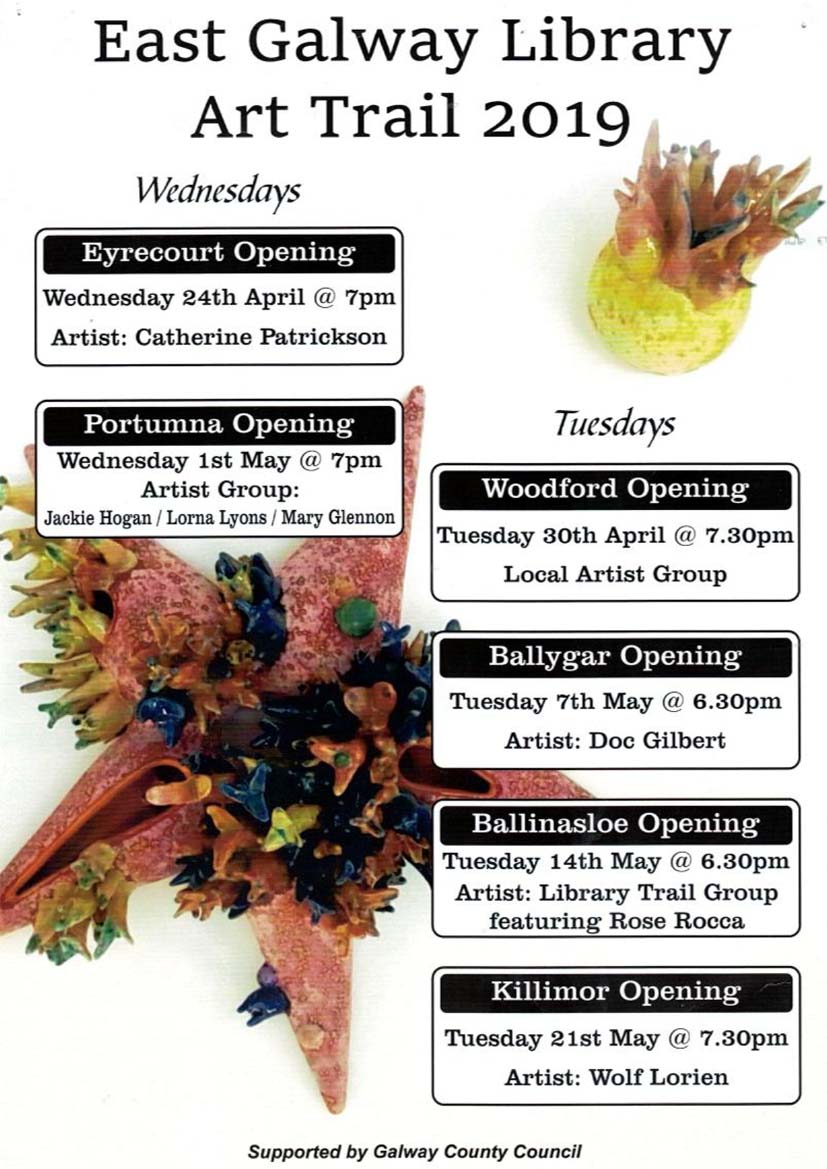 East Galway Library Art Trail 2019

Wednesdays

Eyrecourt Opening
Wednesday 24th April @ 7pm
Artist: Catherine Patrickson

Portumna Opening
Wednesday 1st May @ 7pm
Artist Group:
Jackie Hogan / Lorna Lyons / Mary Glennon

Tuesdays

Woodford Opening
Tuesday 30th April @ 7.30pm
Local Artist Group

Ballygar Opening
Tuesday 7th May @ 6.30pm
Artist: Doc Gilbert

Ballinasloe Opening
Tuesday 14th May @ 6.30pm
Artist: Library Trail Group featuring Rose Rocca

Killimor Opening
Tuesday 21st May @ 7.30pm
Artist: Wolf Lorien

Supported by Galway County Council